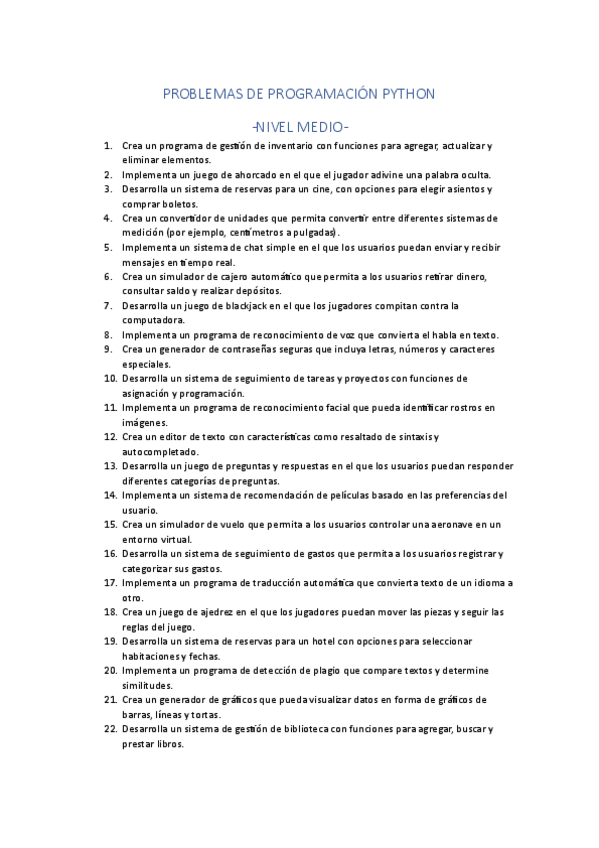 PROBLEMAS DE PROGRAMACIÓN PYTHON

-NIVEL MEDIO-

1. Crea un programa de gestión de inventario con funciones para agregar, actualizar y eliminar elementos.
2. Implementa un juego de ahorcado en el que el jugador adivine una palabra oculta.
3. Desarrolla un sistema de reservas para un cine, con opciones para elegir asientos y comprar boletos.
4. Crea un convertidor de unidades que permita convertir entre diferentes sistemas de medición (por ejemplo, centímetros a pulgadas).
5. Implementa un sistema de chat simple en el que los usuarios puedan enviar y recibir mensajes en tiempo real.
6. Crea un simulador de cajero automático que permita a los usuarios retirar dinero, consultar saldo y realizar depósitos.
7. Desarrolla un juego de blackjack en el que los jugadores compitan contra la computadora.
8. Implementa un programa de reconocimiento de voz que convierta el habla en texto.
9. Crea un generador de contraseñas seguras que incluya letras, números y caracteres especiales.
10. Desarrolla un sistema de seguimiento de tareas y proyectos con funciones de asignación y programación.
11. Implementa un programa de reconocimiento facial que pueda identificar rostros en imágenes.
12. Crea un editor de texto con características como resaltado de sintaxis y autocompletado.
13. Desarrolla un juego de preguntas y respuestas en el que los usuarios puedan responder diferentes categorías de preguntas.
14. Implementa un sistema de recomendación de películas basado en las preferencias del usuario.
15. Crea un simulador de vuelo que permita a los usuarios controlar una aeronave en un entorno virtual.
16. Desarrolla un sistema de seguimiento de gastos que permita a los usuarios registrar y categorizar sus gastos.
17. Implementa un programa de traducción automática que convierta texto de un idioma a otro.
18. Crea un juego de ajedrez en el que los jugadores puedan mover las piezas y seguir las reglas del juego.
19. Desarrolla un sistema de reservas para un hotel con opciones para seleccionar habitaciones y fechas.
20. Implementa un programa de detección de plagio que compare textos y determine similitudes.
21. Crea un generador de gráficos que pueda visualizar datos en forma de gráficos de barras, líneas y tortas.
22. Desarrolla un sistema de gestión de biblioteca con funciones para agregar, buscar y prestar libros.